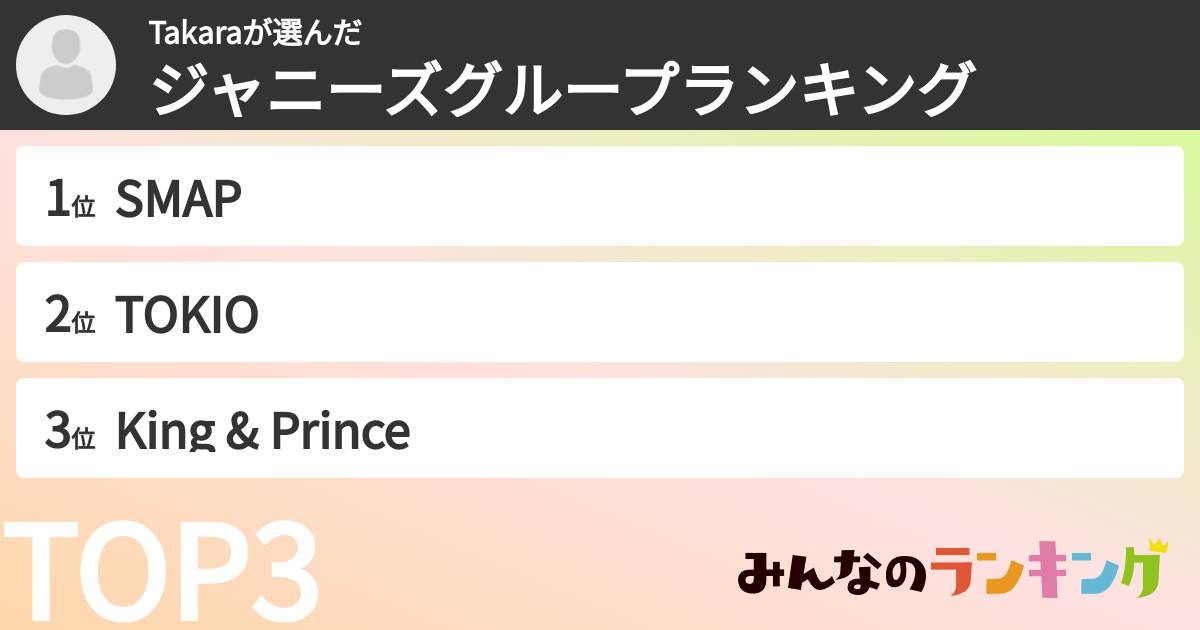 Takaraが選んだ
ジャニーズグループランキング

1位 SMAP

2位 TOKIO

3位 King & Prince

TOP3

みんなのランキング